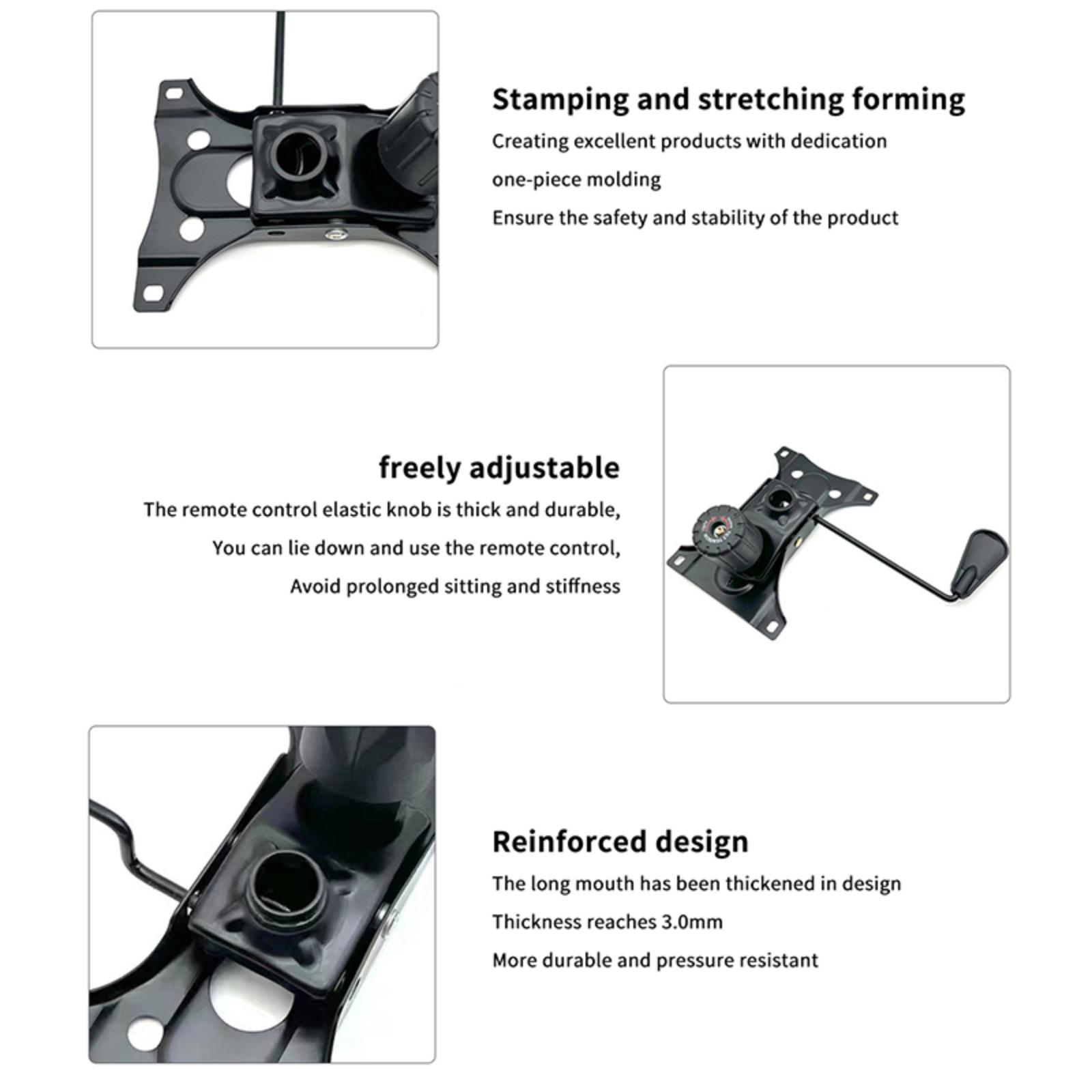 Stamping and stretching forming

Creating excellent products with dedication

one-piece molding

Ensure the safety and stability of the product

freely adjustable

The remote control elastic knob is thick and durable,

You can lie down and use the remote control,

Avoid prolonged sitting and stiffness

Reinforced design

The long mouth has been thickened in design

Thickness reaches 3.0mm

More durable and pressure resistant